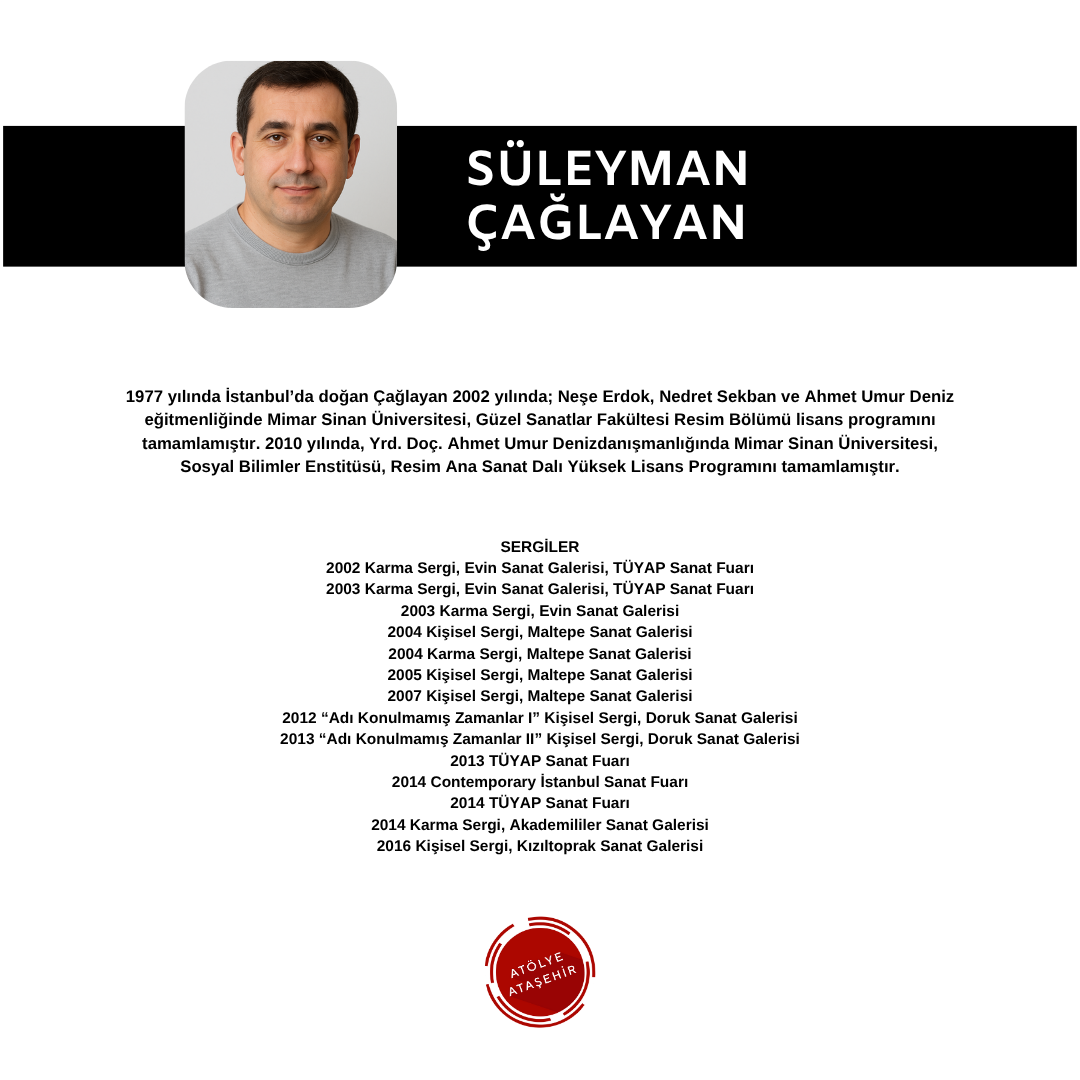 SÜLEYMAN
ÇAĞLAYAN

1977 yılında İstanbul'da doğan Çağlayan 2002 yılında; Neşe Erdok, Nedret Sekban ve Ahmet Umur Deniz eğitmenliğinde Mimar Sinan Üniversitesi, Güzel Sanatlar Fakültesi Resim Bölümü lisans programını tamamlamıştır. 2010 yılında, Yrd. Doç. Ahmet Umur Denizdanışmanlığında Mimar Sinan Üniversitesi, Sosyal Bilimler Enstitüsü, Resim Ana Sanat Dalı Yüksek Lisans Programını tamamlamıştır.

SERGİLER
2002 Karma Sergi, Evin Sanat Galerisi, TÜYAP Sanat Fuarı
2003 Karma Sergi, Evin Sanat Galerisi, TÜYAP Sanat Fuarı
2003 Karma Sergi, Evin Sanat Galerisi
2004 Kişisel Sergi, Maltepe Sanat Galerisi
2004 Karma Sergi, Maltepe Sanat Galerisi
2005 Kişisel Sergi, Maltepe Sanat Galerisi
2007 Kişisel Sergi, Maltepe Sanat Galerisi
2012 "Adı Konulmamış Zamanlar I" Kişisel Sergi, Doruk Sanat Galerisi
2013 "Adı Konulmamış Zamanlar II" Kişisel Sergi, Doruk Sanat Galerisi
2013 TÜYAP Sanat Fuarı
2014 Contemporary İstanbul Sanat Fuarı
2014 TÜYAP Sanat Fuarı
2014 Karma Sergi, Akademililer Sanat Galerisi
2016 Kişisel Sergi, Kızıltoprak Sanat Galerisi

ATÖLYE
ATAŞEHİR